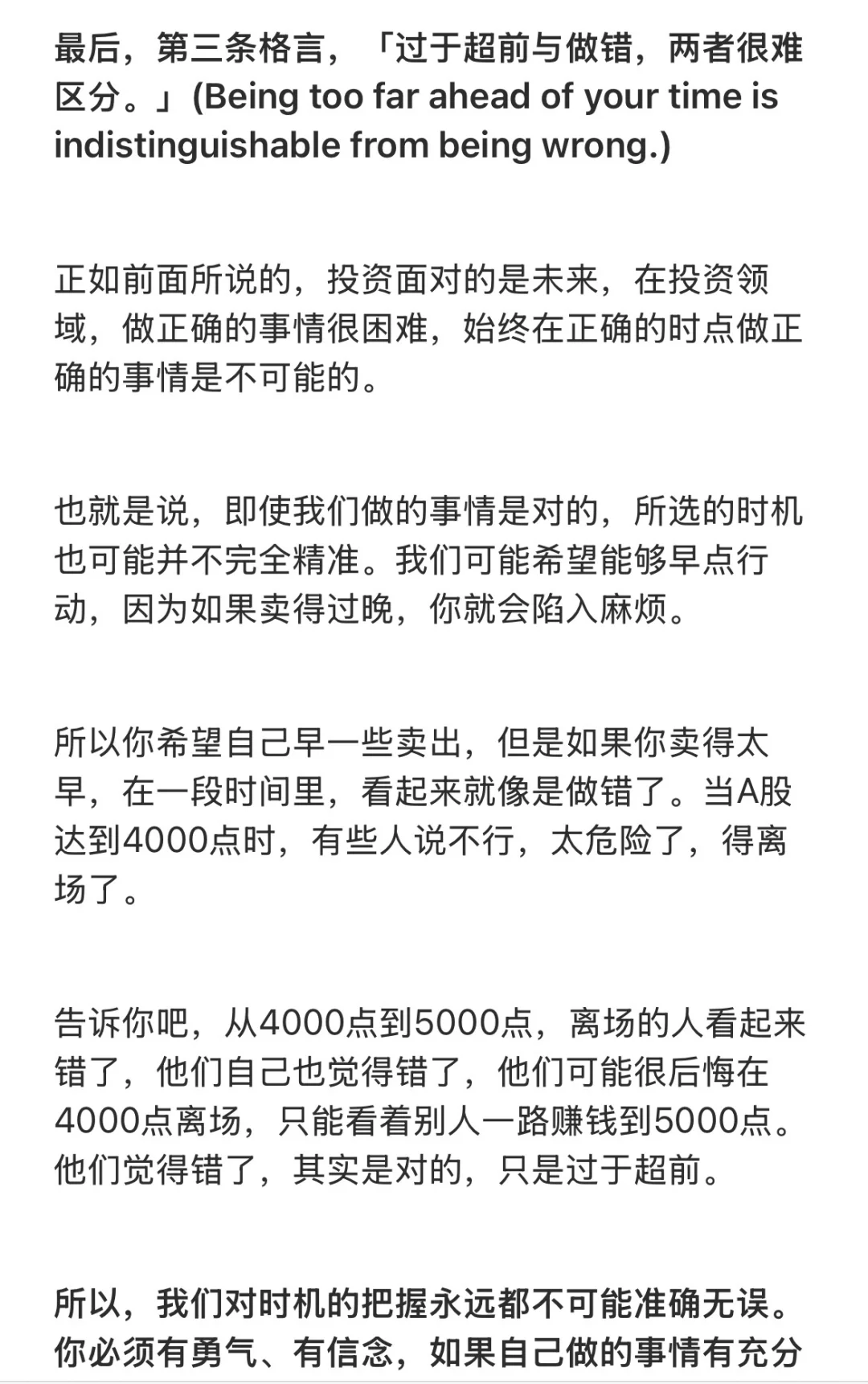 最后，第三条格言，「过于超前与做错，两者很难区分。」(Being too far ahead of your time is indistinguishable from being wrong.)

正如前面所说的，投资面对的是未来，在投资领域，做正确的事情很困难，始终在正确的时点做正确的事情是不可能的。

也就是说，即使我们做的事情是对的，所选的时机也可能并不完全精准。我们可能希望能够早点行动，因为如果卖得过晚，你就会陷入麻烦。

所以你希望自己早一些卖出，但是如果你卖得太早，在一段时间里，看起来就像是做错了。当A股达到4000点时，有些人说不行，太危险了，得离场了。

告诉你吧，从4000点到5000点，离场的人看起来错了，他们自己也觉得错了，他们可能很后悔在4000点离场，只能看着别人一路赚钱到5000点。他们觉得错了，其实是对的，只是过于超前。

所以，我们对时机的把握永远都不可能准确无误。你必须有勇气、有信念，如果自己做的事情有充分